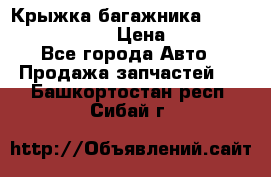 Крыжка багажника
Цена
Все города Авто
Продажа запчастей
Башкортостан респ
Сибай г

http://Объявлений.сайт